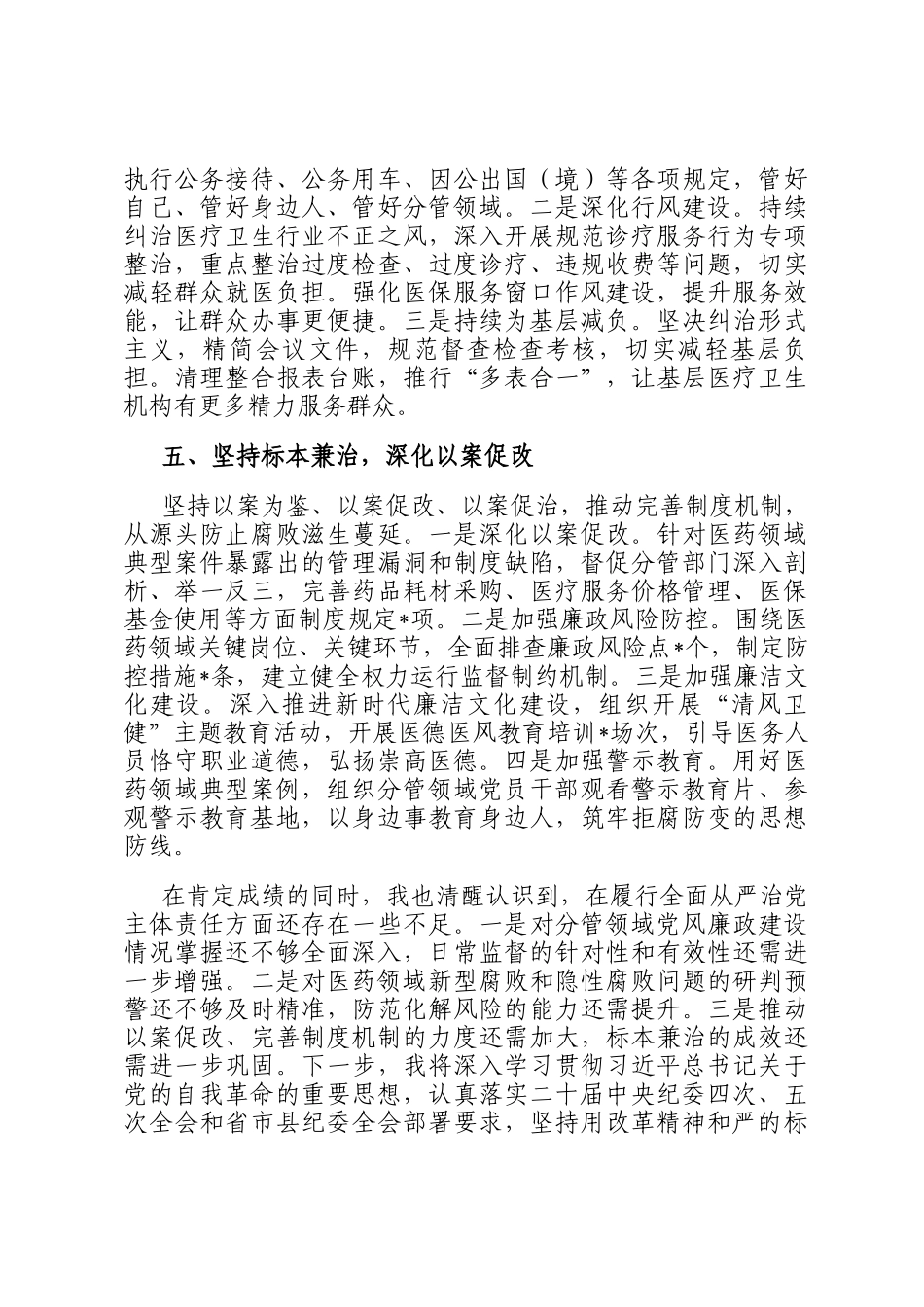 执行公务接待、公务用车、因公出国（境）等各项规定，管好自己、管好身边人、管好分管领域。二是深化行风建设。持续纠治医疗卫生行业不正之风，深入开展规范诊疗服务行为专项整治，重点整治过度检查、过度诊疗、违规收费等问题，切实减轻群众就医负担。强化医保服务窗口作风建设，提升服务效能，让群众办事更便捷。三是持续为基层减负。坚决纠治形式主义，精简会议文件，规范督查检查考核，切实减轻基层负担。清理整合报表台账，推行“多表合一”，让基层医疗卫生机构有更多精力服务群众。

五、坚持标本兼治，深化以案促改

坚持以案为鉴、以案促改、以案促治，推动完善制度机制，从源头防止腐败滋生蔓延。一是深化以案促改。针对医药领域典型案件暴露出的管理漏洞和制度缺陷，督促分管部门深入剖析、举一反三，完善药品耗材采购、医疗服务价格管理、医保基金使用等方面制度规定*项。二是加强廉政风险防控。围绕医药领域关键岗位、关键环节，全面排查廉政风险点*个，制定防控措施*条，建立健全权力运行监督制约机制。三是加强廉洁文化建设。深入推进新时代廉洁文化建设，组织开展“清风卫健”主题教育活动，开展医德医风教育培训*场次，引导医务人员恪守职业道德，弘扬崇高医德。四是加强警示教育。用好医药领域典型案例，组织分管领域党员干部观看警示教育片、参观警示教育基地，以身边事教育身边人，筑牢拒腐防变的思想防线。

在肯定成绩的同时，我也清醒认识到，在履行全面从严治党主体责任方面还存在一些不足。一是对分管领域党风廉政建设情况掌握还不够全面深入，日常监督的针对性和有效性还需进一步增强。二是对医药领域新型腐败和隐性腐败问题的研判预警还不够及时精准，防范化解风险的能力还需提升。三是推动以案促改、完善制度机制的力度还需加大，标本兼治的成效还需进一步巩固。下一步，我将深入学习贯彻习近平总书记关于党的自我革命的重要思想，认真落实二十届中央纪委四次、五次全会和省市县纪委全会部署要求，坚持用改革精神和严的标